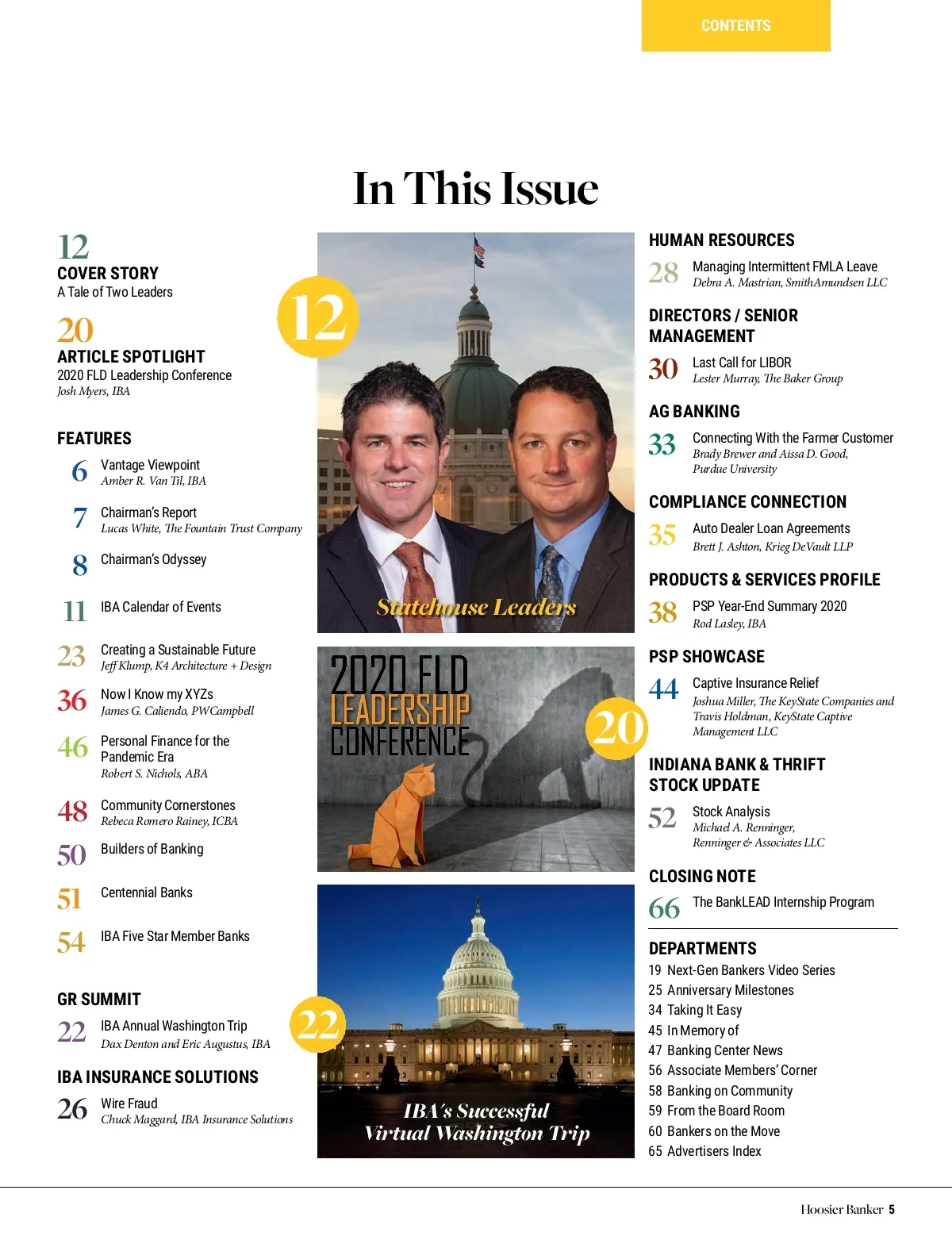 CONTENTS

In This Issue

12
COVER STORY
A Tale of Two Leaders

20
ARTICLE SPOTLIGHT
2020 FLD Leadership Conference
Josh Myers, IBA

FEATURES

6 Vantage Viewpoint
Amber R. Van Til, IBA

7 Chairman's Report
Lucas White, The Fountain Trust Company

8 Chairman's Odyssey

11 IBA Calendar of Events

23 Creating a Sustainable Future
Jeff Klump, K4 Architecture + Design

36 Now I Know my XYZs
James G. Caliendo, PWCampbell

46 Personal Finance for the Pandemic Era
Robert S. Nichols, ABA

48 Community Cornerstones
Rebeca Romero Rainey, ICBA

50 Builders of Banking

51 Centennial Banks

54 IBA Five Star Member Banks

GR SUMMIT

22 IBA Annual Washington Trip
Dax Denton and Eric Augustus, IBA

IBA INSURANCE SOLUTIONS

26 Wire Fraud
Chuck Maggard, IBA Insurance Solutions

12

Statehouse Leaders

2020 FLD LEADERSHIP CONFERENCE

20

22

IBA's Successful Virtual Washington Trip

HUMAN RESOURCES

28 Managing Intermittent FMLA Leave
Debra A. Mastrian, SmithAmundsen LLC

DIRECTORS / SENIOR MANAGEMENT

30 Last Call for LIBOR
Lester Murray, The Baker Group

AG BANKING

33 Connecting With the Farmer Customer
Brady Brewer and Aissa D. Good, Purdue University

COMPLIANCE CONNECTION

35 Auto Dealer Loan Agreements
Brett J. Ashton, Krieg DeVault LLP

PRODUCTS & SERVICES PROFILE

38 PSP Year-End Summary 2020
Rod Lasley, IBA

PSP SHOWCASE

44 Captive Insurance Relief
Joshua Miller, The KeyState Companies and Travis Holdman, KeyState Captive Management LLC

INDIANA BANK & THRIFT STOCK UPDATE

52 Stock Analysis
Michael A. Renninger, Renninger & Associates LLC

CLOSING NOTE

66 The BankLEAD Internship Program

DEPARTMENTS
19 Next-Gen Bankers Video Series
25 Anniversary Milestones
34 Taking It Easy
45 In Memory of
47 Banking Center News
56 Associate Members' Corner
58 Banking on Community
59 From the Board Room
60 Bankers on the Move
65 Advertisers Index

Hoosier Banker 5